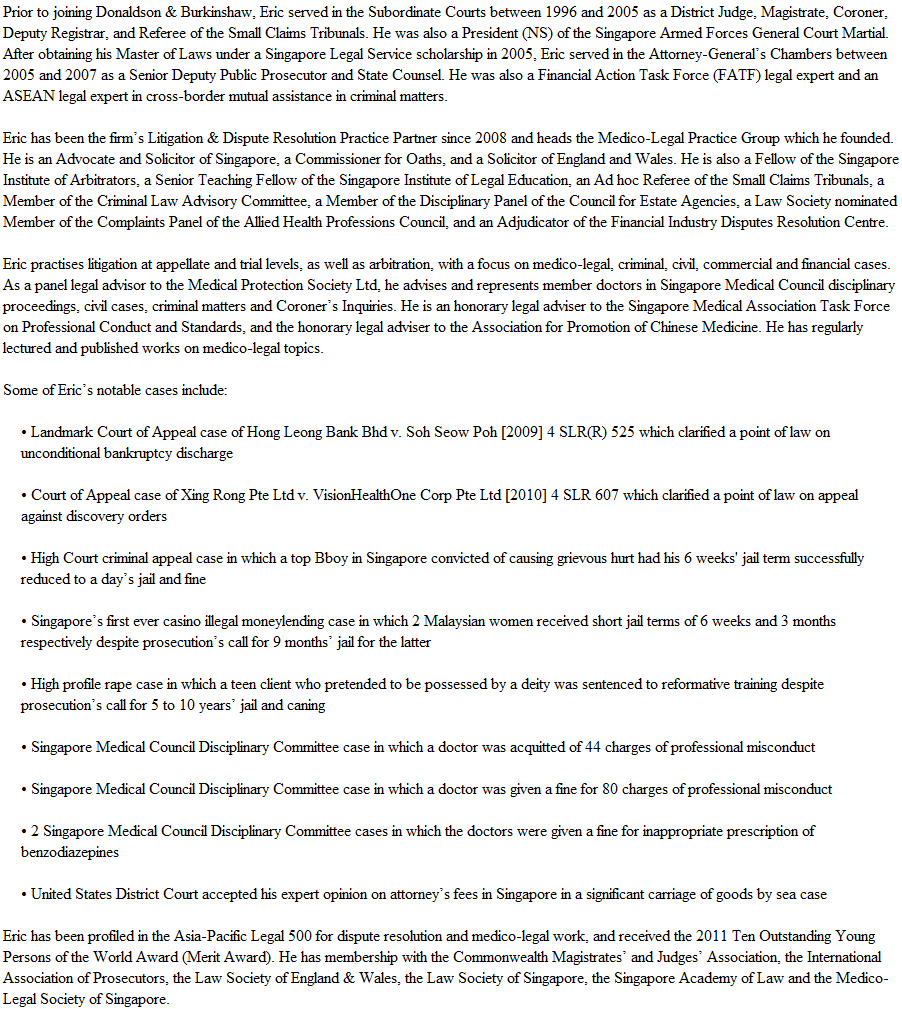 Prior to joining Donaldson & Burkinshaw, Eric served in the Subordinate Courts between 1996 and 2005 as a District Judge, Magistrate, Coroner, Deputy Registrar, and Referee of the Small Claims Tribunals. He was also a President (NS) of the Singapore Armed Forces General Court Martial. After obtaining his Master of Laws under a Singapore Legal Service scholarship in 2005, Eric served in the Attorney-General's Chambers between 2005 and 2007 as a Senior Deputy Public Prosecutor and State Counsel. He was also a Financial Action Task Force (FATF) legal expert and an ASEAN legal expert in cross-border mutual assistance in criminal matters.

Eric has been the firm's Litigation & Dispute Resolution Practice Partner since 2008 and heads the Medico-Legal Practice Group which he founded. He is an Advocate and Solicitor of Singapore, a Commissioner for Oaths, and a Solicitor of England and Wales. He is also a Fellow of the Singapore Institute of Arbitrators, a Senior Teaching Fellow of the Singapore Institute of Legal Education, an Ad hoc Referee of the Small Claims Tribunals, a Member of the Criminal Law Advisory Committee, a Member of the Disciplinary Panel of the Council for Estate Agencies, a Law Society nominated Member of the Complaints Panel of the Allied Health Professions Council, and an Adjudicator of the Financial Industry Disputes Resolution Centre.

Eric practises litigation at appellate and trial levels, as well as arbitration, with a focus on medico-legal, criminal, civil, commercial and financial cases. As a panel legal advisor to the Medical Protection Society Ltd, he advises and represents member doctors in Singapore Medical Council disciplinary proceedings, civil cases, criminal matters and Coroner's Inquiries. He is an honorary legal adviser to the Singapore Medical Association Task Force on Professional Conduct and Standards, and the honorary legal adviser to the Association for Promotion of Chinese Medicine. He has regularly lectured and published works on medico-legal topics.

Some of Eric's notable cases include:

• Landmark Court of Appeal case of Hong Leong Bank Bhd v. Soh Seow Poh [2009] 4 SLR(R) 525 which clarified a point of law on unconditional bankruptcy discharge

• Court of Appeal case of Xing Rong Pte Ltd v. VisionHealthOne Corp Pte Ltd [2010] 4 SLR 607 which clarified a point of law on appeal against discovery orders

• High Court criminal appeal case in which a top Bboy in Singapore convicted of causing grievous hurt had his 6 weeks' jail term successfully reduced to a day's jail and fine

• Singapore's first ever casino illegal moneylending case in which 2 Malaysian women received short jail terms of 6 weeks and 3 months respectively despite prosecution's call for 9 months' jail for the latter

• High profile rape case in which a teen client who pretended to be possessed by a deity was sentenced to reformative training despite prosecution's call for 5 to 10 years' jail and caning

• Singapore Medical Council Disciplinary Committee case in which a doctor was acquitted of 44 charges of professional misconduct

• Singapore Medical Council Disciplinary Committee case in which a doctor was given a fine for 80 charges of professional misconduct

• 2 Singapore Medical Council Disciplinary Committee cases in which the doctors were given a fine for inappropriate prescription of benzodiazepines

• United States District Court accepted his expert opinion on attorney's fees in Singapore in a significant carriage of goods by sea case

Eric has been profiled in the Asia-Pacific Legal 500 for dispute resolution and medico-legal work, and received the 2011 Ten Outstanding Young Persons of the World Award (Merit Award). He has membership with the Commonwealth Magistrates' and Judges' Association, the International Association of Prosecutors, the Law Society of England & Wales, the Law Society of Singapore, the Singapore Academy of Law and the Medico-Legal Society of Singapore.